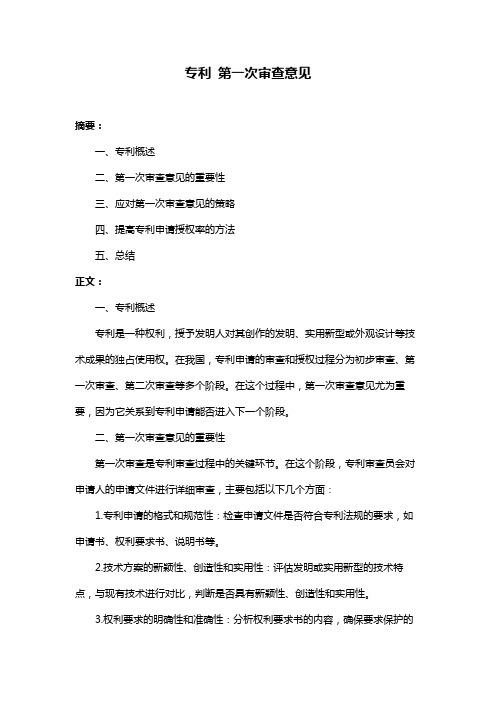 专利 第一次审查意见

摘要：

一、专利概述

二、第一次审查意见的重要性

三、应对第一次审查意见的策略

四、提高专利申请授权率的方法

五、总结

正文：

一、专利概述

专利是一种权利，授予发明人对其创作的发明、实用新型或外观设计等技术成果的独占使用权。在我国，专利申请的审查和授权过程分为初步审查、第一次审查、第二次审查等多个阶段。在这个过程中，第一次审查意见尤为重要，因为它关系到专利申请能否进入下一个阶段。

二、第一次审查意见的重要性

第一次审查是专利审查过程中的关键环节。在这个阶段，专利审查员会对申请人的申请文件进行详细审查，主要包括以下几个方面：

1.专利申请的格式和规范性：检查申请文件是否符合专利法规的要求，如申请书、权利要求书、说明书等。

2.技术方案的新颖性、创造性和实用性：评估发明或实用新型的技术特点，与现有技术进行对比，判断是否具有新颖性、创造性和实用性。

3.权利要求的明确性和准确性：分析权利要求书的内容，确保要求保护的